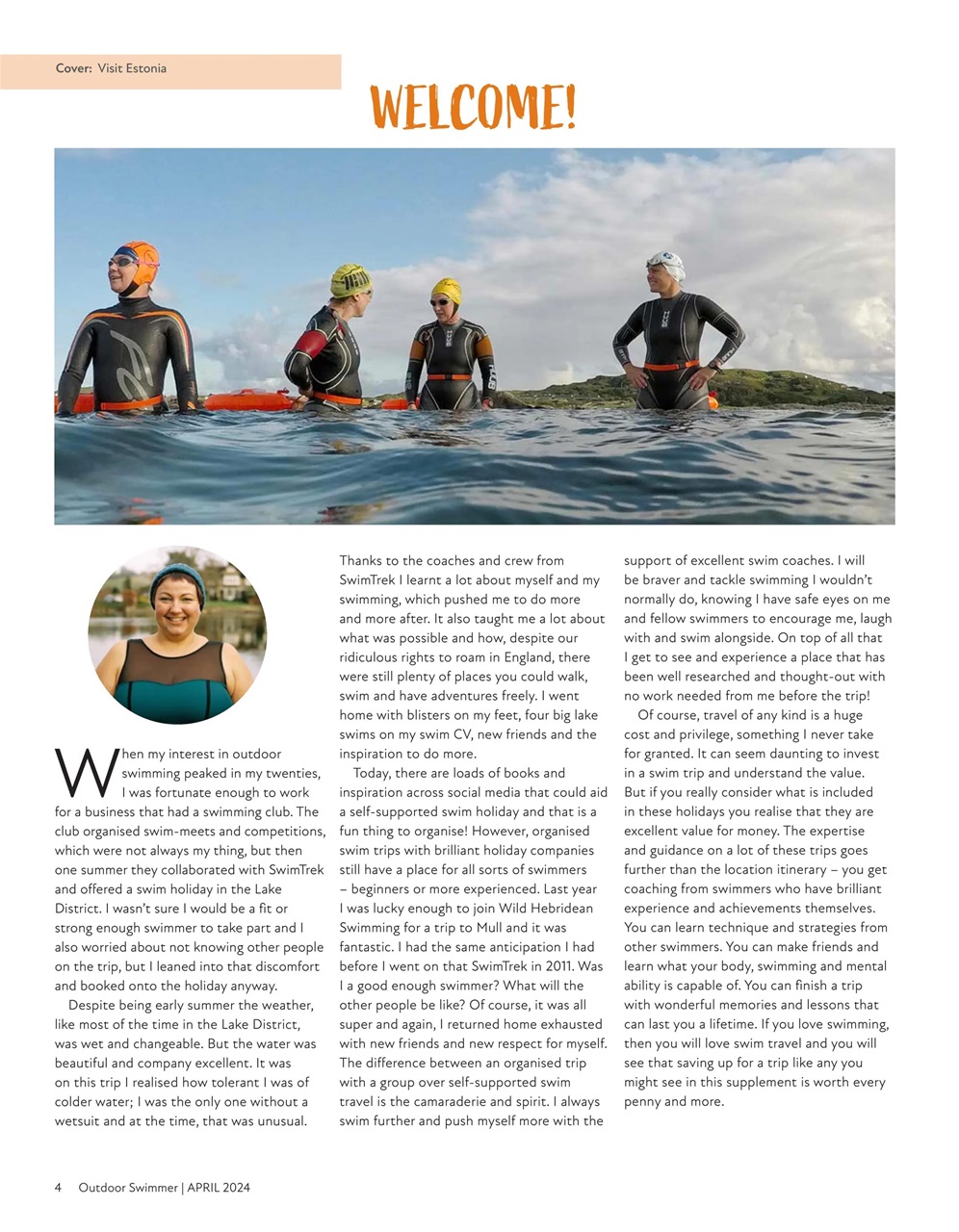 Cover: Visit Estonia

WELCOME!

When my interest in outdoor swimming peaked in my twenties, I was fortunate enough to work for a business that had a swimming club. The club organised swim-meets and competitions, which were not always my thing, but then one summer they collaborated with SwimTrek and offered a swim holiday in the Lake District. I wasn't sure I would be a fit or strong enough swimmer to take part and I also worried about not knowing other people on the trip, but I leaned into that discomfort and booked onto the holiday anyway.

Despite being early summer the weather, like most of the time in the Lake District, was wet and changeable. But the water was beautiful and company excellent. It was on this trip I realised how tolerant I was of colder water; I was the only one without a wetsuit and at the time, that was unusual.

Thanks to the coaches and crew from SwimTrek I learnt a lot about myself and my swimming, which pushed me to do more and more after. It also taught me a lot about what was possible and how, despite our ridiculous rights to roam in England, there were still plenty of places you could walk, swim and have adventures freely. I went home with blisters on my feet, four big lake swims on my swim CV, new friends and the inspiration to do more.

Today, there are loads of books and inspiration across social media that could aid a self-supported swim holiday and that is a fun thing to organise! However, organised swim trips with brilliant holiday companies still have a place for all sorts of swimmers – beginners or more experienced. Last year I was lucky enough to join Wild Hebridean Swimming for a trip to Mull and it was fantastic. I had the same anticipation I had before I went on that SwimTrek in 2011. Was I a good enough swimmer? What will the other people be like? Of course, it was all super and again, I returned home exhausted with new friends and new respect for myself. The difference between an organised trip with a group over self-supported swim travel is the camaraderie and spirit. I always swim further and push myself more with the support of excellent swim coaches. I will be braver and tackle swimming I wouldn't normally do, knowing I have safe eyes on me and fellow swimmers to encourage me, laugh with and swim alongside. On top of all that I get to see and experience a place that has been well researched and thought-out with no work needed from me before the trip!

Of course, travel of any kind is a huge cost and privilege, something I never take for granted. It can seem daunting to invest in a swim trip and understand the value. But if you really consider what is included in these holidays you realise that they are excellent value for money. The expertise and guidance on a lot of these trips goes further than the location itinerary – you get coaching from swimmers who have brilliant experience and achievements themselves. You can learn technique and strategies from other swimmers. You can make friends and learn what your body, swimming and mental ability is capable of. You can finish a trip with wonderful memories and lessons that can last you a lifetime. If you love swimming, then you will love swim travel and you will see that saving up for a trip like any you might see in this supplement is worth every penny and more.

4 Outdoor Swimmer | APRIL 2024